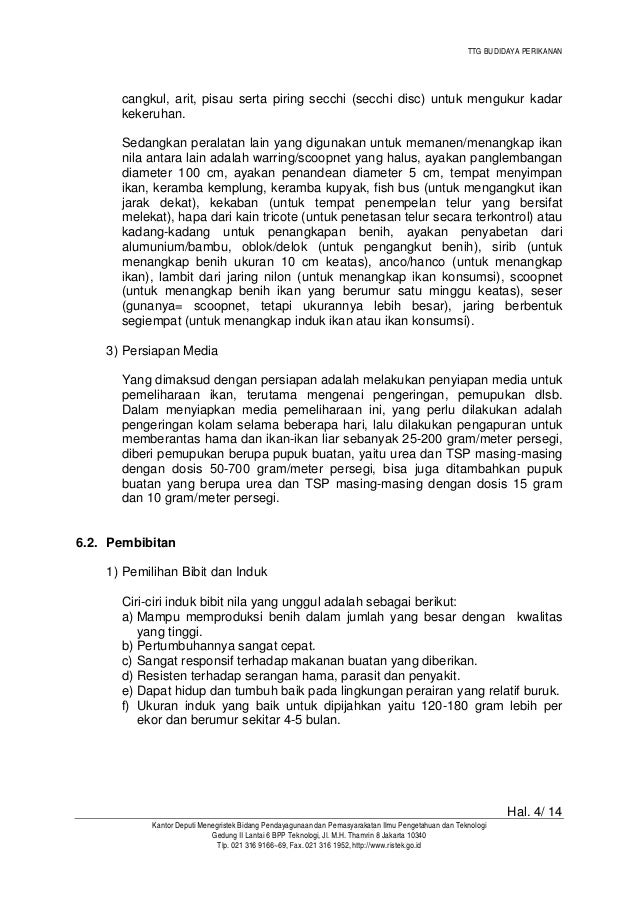 TTG BUDIDAYA PERIKANAN

cangkul, arit, pisau serta piring secchi (secchi disc) untuk mengukur kadar kekeruhan.

Sedangkan peralatan lain yang digunakan untuk memanen/menangkap ikan nila antara lain adalah warring/scoopnet yang halus, ayakan panglembangan diameter 100 cm, ayakan penandean diameter 5 cm, tempat menyimpan ikan, keramba kemplung, keramba kupyak, fish bus (untuk mengangkut ikan jarak dekat), kekaban (untuk tempat penempelan telur yang bersifat melekat), hapa dari kain tricote (untuk penetasan telur secara terkontrol) atau kadang-kadang untuk penangkapan benih, ayakan penyabetan dari alumunium/bambu, oblok/delok (untuk pengangkut benih), sirib (untuk menangkap benih ukuran 10 cm keatas), anco/hanco (untuk menangkap ikan), lambit dari jaring nilon (untuk menangkap ikan konsumsi), scoopnet (untuk menangkap benih ikan yang berumur satu minggu keatas), seser (gunanya= scoopnet, tetapi ukurannya lebih besar), jaring berbentuk segiempat (untuk menangkap induk ikan atau ikan konsumsi).

3) Persiapan Media

Yang dimaksud dengan persiapan adalah melakukan penyiapan media untuk pemeliharaan ikan, terutama mengenai pengeringan, pemupukan dlsb. Dalam menyiapkan media pemeliharaan ini, yang perlu dilakukan adalah pengeringan kolam selama beberapa hari, lalu dilakukan pengapuran untuk memberantas hama dan ikan-ikan liar sebanyak 25-200 gram/meter persegi, diberi pemupukan berupa pupuk buatan, yaitu urea dan TSP masing-masing dengan dosis 50-700 gram/meter persegi, bisa juga ditambahkan pupuk buatan yang berupa urea dan TSP masing-masing dengan dosis 15 gram dan 10 gram/meter persegi.

6.2. Pembibitan

1) Pemilihan Bibit dan Induk

Ciri-ciri induk bibit nila yang unggul adalah sebagai berikut:
a) Mampu memproduksi benih dalam jumlah yang besar dengan kwalitas yang tinggi.
b) Pertumbuhannya sangat cepat.
c) Sangat responsif terhadap makanan buatan yang diberikan.
d) Resisten terhadap serangan hama, parasit dan penyakit.
e) Dapat hidup dan tumbuh baik pada lingkungan perairan yang relatif buruk.
f) Ukuran induk yang baik untuk dipijahkan yaitu 120-180 gram lebih per ekor dan berumur sekitar 4-5 bulan.

Hal. 4/ 14

Kantor Deputi Menegristek Bidang Pendayagunaan dan Pemasyarakatan Ilmu Pengetahuan dan Teknologi
Gedung II Lantai 6 BPP Teknologi, Jl. M.H. Thamrin 8 Jakarta 10340
Tlp. 021 316 9166~69, Fax. 021 316 1952, http://www.ristek.go.id